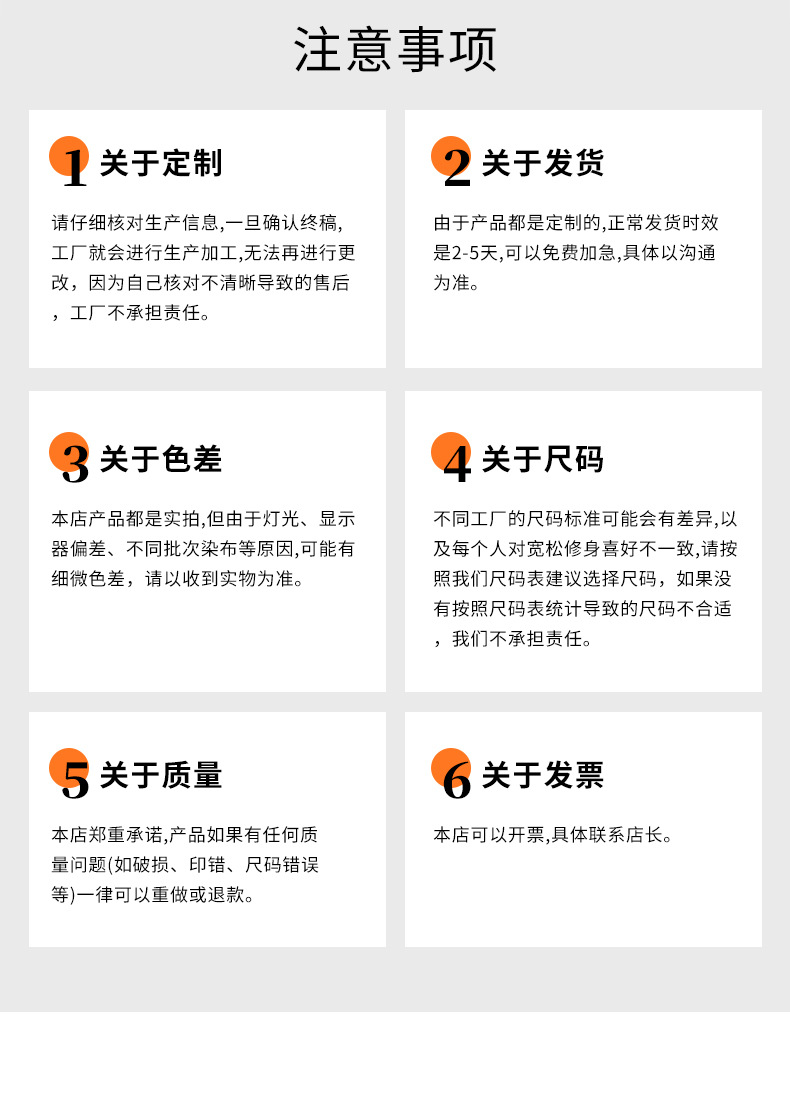 注意事项

1 关于定制

请仔细核对生产信息,一旦确认终稿,工厂就会进行生产加工,无法再进行更改，因为自己核对不清晰导致的售后，工厂不承担责任。

2 关于发货

由于产品都是定制的,正常发货时效是2-5天,可以免费加急,具体以沟通为准。

3 关于色差

本店产品都是实拍,但由于灯光、显示器偏差、不同批次染布等原因,可能有细微色差，请以收到实物为准。

4 关于尺码

不同工厂的尺码标准可能会有差异,以及每个人对宽松修身喜好不一致,请按照我们尺码表建议选择尺码，如果没有按照尺码表统计导致的尺码不合适，我们不承担责任。

5 关于质量

本店郑重承诺,产品如果有任何质量问题(如破损、印错、尺码错误等)一律可以重做或退款。

6 关于发票

本店可以开票,具体联系店长。